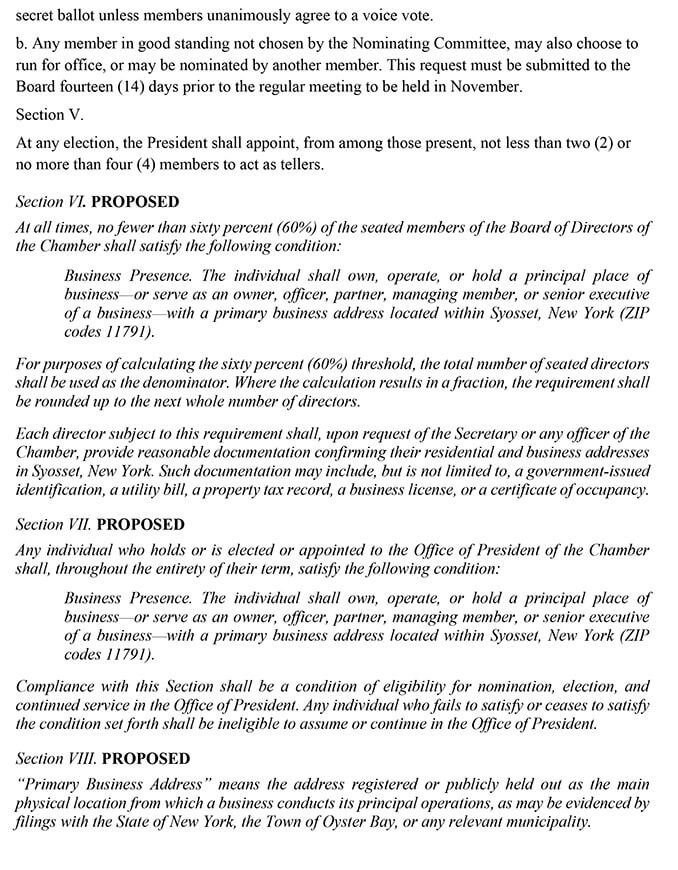 secret ballot unless members unanimously agree to a voice vote.

b. Any member in good standing not chosen by the Nominating Committee, may also choose to run for office, or may be nominated by another member. This request must be submitted to the Board fourteen (14) days prior to the regular meeting to be held in November.

Section V.

At any election, the President shall appoint, from among those present, not less than two (2) or no more than four (4) members to act as tellers.

Section VI. PROPOSED

At all times, no fewer than sixty percent (60%) of the seated members of the Board of Directors of the Chamber shall satisfy the following condition:

Business Presence. The individual shall own, operate, or hold a principal place of business—or serve as an owner, officer, partner, managing member, or senior executive of a business—with a primary business address located within Syosset, New York (ZIP codes 11791).

For purposes of calculating the sixty percent (60%) threshold, the total number of seated directors shall be used as the denominator. Where the calculation results in a fraction, the requirement shall be rounded up to the next whole number of directors.

Each director subject to this requirement shall, upon request of the Secretary or any officer of the Chamber, provide reasonable documentation confirming their residential and business addresses in Syosset, New York. Such documentation may include, but is not limited to, a government-issued identification, a utility bill, a property tax record, a business license, or a certificate of occupancy.

Section VII. PROPOSED

Any individual who holds or is elected or appointed to the Office of President of the Chamber shall, throughout the entirety of their term, satisfy the following condition:

Business Presence. The individual shall own, operate, or hold a principal place of business—or serve as an owner, officer, partner, managing member, or senior executive of a business—with a primary business address located within Syosset, New York (ZIP codes 11791).

Compliance with this Section shall be a condition of eligibility for nomination, election, and continued service in the Office of President. Any individual who fails to satisfy or ceases to satisfy the condition set forth shall be ineligible to assume or continue in the Office of President.

Section VIII. PROPOSED

"Primary Business Address" means the address registered or publicly held out as the main physical location from which a business conducts its principal operations, as may be evidenced by filings with the State of New York, the Town of Oyster Bay, or any relevant municipality.